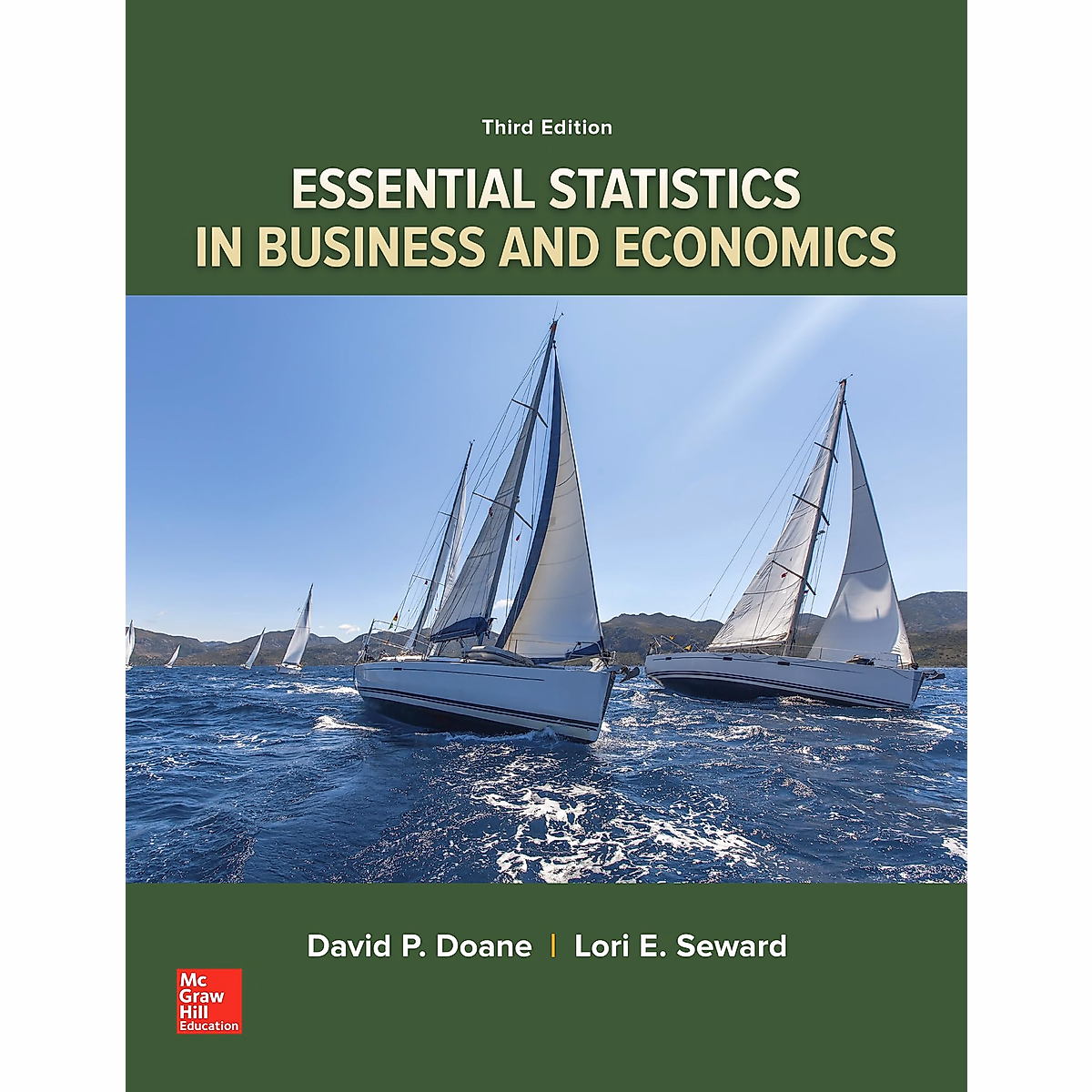 Third Edition

ESSENTIAL STATISTICS
IN BUSINESS AND ECONOMICS

David P. Doane | Lori E. Seward

Mc
Graw
Hill
Education